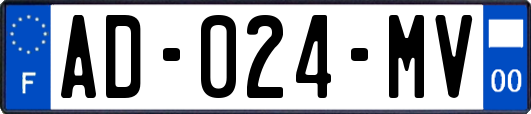 F
AD-024-MV
00